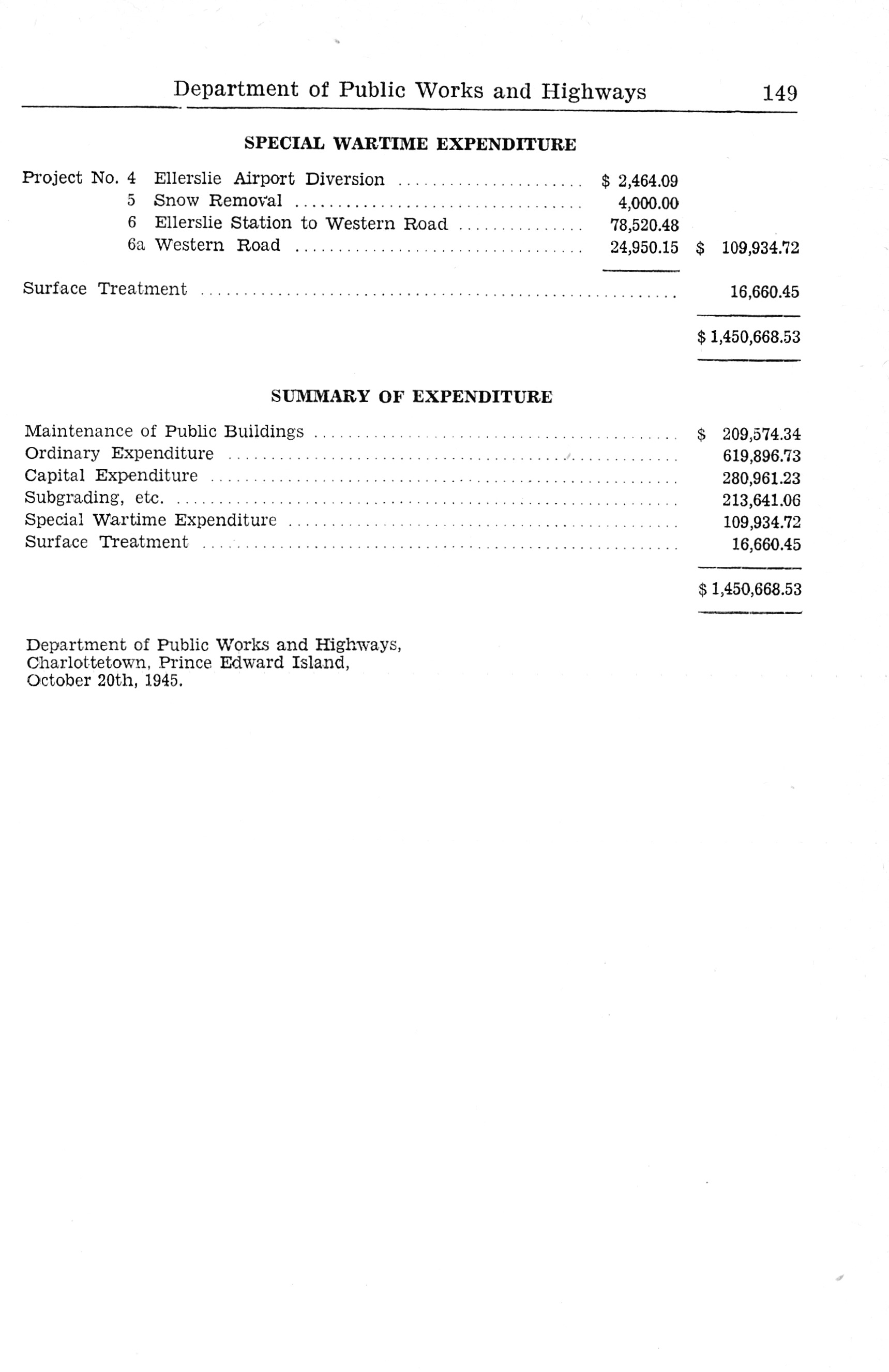 Department of Public Works and Highways 149

SPECIAL WARTIME EXPENDITURE

| | | | |
|---|---|---|---|
| Project No. 4 | Ellerslie Airport Diversion | \$ 2,464.09 | |
| 5 | Snow Removal | 4,000.00 | |
| 6 | Ellerslie Station to Western Road | 78,520.48 | |
| 6a | Western Road | 24,950.15 | \$ 109,934.72 |
| Surface Treatment | | | 16,660.45 |
| | | | \$ 1,450,668.53 |

SUMMARY OF EXPENDITURE

| | |
|---|---|
| Maintenance of Public Buildings | \$ 209,574.34 |
| Ordinary Expenditure | 619,896.73 |
| Capital Expenditure | 280,961.23 |
| Subgrading, etc. | 213,641.06 |
| Special Wartime Expenditure | 109,934.72 |
| Surface Treatment | 16,660.45 |
| | \$ 1,450,668.53 |

Department of Public Works and Highways,
Charlottetown, Prince Edward Island,
October 20th, 1945.